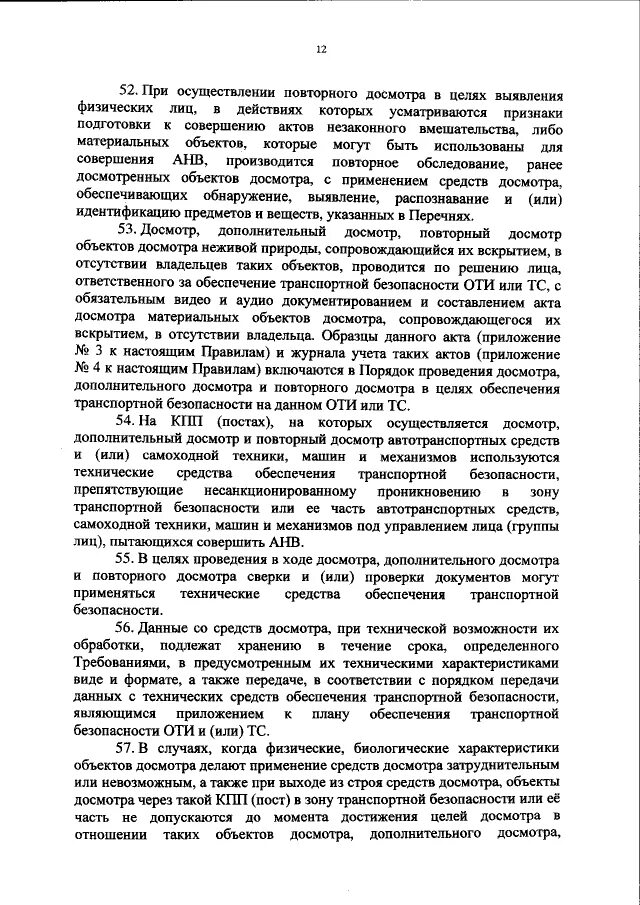 12

52. При осуществлении повторного досмотра в целях выявления физических лиц, в действиях которых усматриваются признаки подготовки к совершению актов незаконного вмешательства, либо материальных объектов, которые могут быть использованы для совершения АНВ, производится повторное обследование, ранее досмотренных объектов досмотра, с применением средств досмотра, обеспечивающих обнаружение, выявление, распознавание и (или) идентификацию предметов и веществ, указанных в Перечнях.

53. Досмотр, дополнительный досмотр, повторный досмотр объектов досмотра неживой природы, сопровождающийся их вскрытием, в отсутствии владельцев таких объектов, проводится по решению лица, ответственного за обеспечение транспортной безопасности ОТИ или ТС, с обязательным видео и аудио документированием и составлением акта досмотра материальных объектов досмотра, сопровождающегося их вскрытием, в отсутствии владельца. Образцы данного акта (приложение № 3 к настоящим Правилам) и журнала учета таких актов (приложение № 4 к настоящим Правилам) включаются в Порядок проведения досмотра, дополнительного досмотра и повторного досмотра в целях обеспечения транспортной безопасности на данном ОТИ или ТС.

54. На КПП (постах), на которых осуществляется досмотр, дополнительный досмотр и повторный досмотр автотранспортных средств и (или) самоходной техники, машин и механизмов используются технические средства обеспечения транспортной безопасности, препятствующие несанкционированному проникновению в зону транспортной безопасности или ее часть автотранспортных средств, самоходной техники, машин и механизмов под управлением лица (группы лиц), пытающихся совершить АНВ.

55. В целях проведения в ходе досмотра, дополнительного досмотра и повторного досмотра сверки и (или) проверки документов могут применяться технические средства обеспечения транспортной безопасности.

56. Данные со средств досмотра, при технической возможности их обработки, подлежат хранению в течение срока, определенного Требованиями, в предусмотренным их техническими характеристиками виде и формате, а также передаче, в соответствии с порядком передачи данных с технических средств обеспечения транспортной безопасности, являющимся приложением к плану обеспечения транспортной безопасности ОТИ и (или) ТС.

57. В случаях, когда физические, биологические характеристики объектов досмотра делают применение средств досмотра затруднительным или невозможным, а также при выходе из строя средств досмотра, объекты досмотра через такой КПП (пост) в зону транспортной безопасности или её часть не допускаются до момента достижения целей досмотра в отношении таких объектов досмотра, дополнительного досмотра,